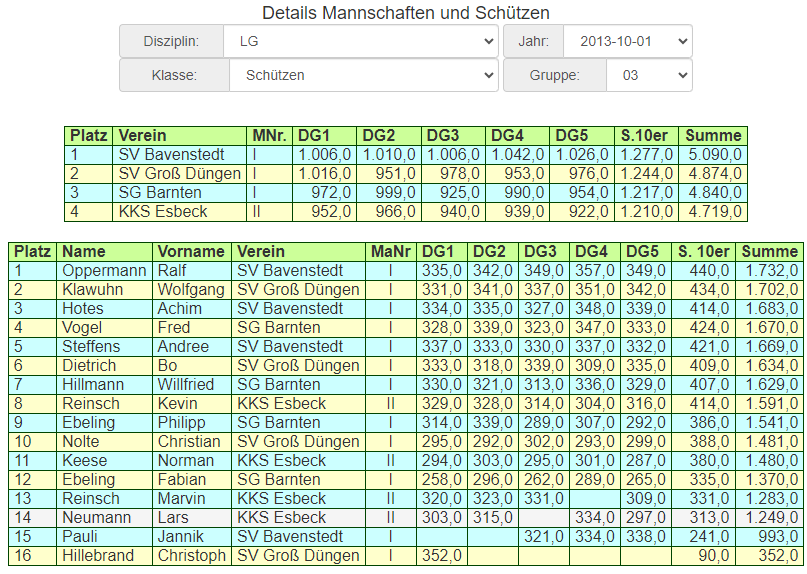 Details Mannschaften und Schützen

Disziplin: LG
Jahr: 2013-10-01
Klasse: Schützen
Gruppe: 03

| Platz | Verein | MNr. | DG1 | DG2 | DG3 | DG4 | DG5 | S.10er | Summe |
|---|---|---|---|---|---|---|---|---|---|
| 1 | SV Bavenstedt | I | 1.006,0 | 1.010,0 | 1.006,0 | 1.042,0 | 1.026,0 | 1.277,0 | 5.090,0 |
| 2 | SV Groß Düngen | I | 1.016,0 | 951,0 | 978,0 | 953,0 | 976,0 | 1.244,0 | 4.874,0 |
| 3 | SG Barnten | I | 972,0 | 999,0 | 925,0 | 990,0 | 954,0 | 1.217,0 | 4.840,0 |
| 4 | KKS Esbeck | II | 952,0 | 966,0 | 940,0 | 939,0 | 922,0 | 1.210,0 | 4.719,0 |

| Platz | Name | Vorname | Verein | MaNr | DG1 | DG2 | DG3 | DG4 | DG5 | S. 10er | Summe |
|---|---|---|---|---|---|---|---|---|---|---|---|
| 1 | Oppermann | Ralf | SV Bavenstedt | I | 335,0 | 342,0 | 349,0 | 357,0 | 349,0 | 440,0 | 1.732,0 |
| 2 | Klawuhn | Wolfgang | SV Groß Düngen | I | 331,0 | 341,0 | 337,0 | 351,0 | 342,0 | 434,0 | 1.702,0 |
| 3 | Hotes | Achim | SV Bavenstedt | I | 334,0 | 335,0 | 327,0 | 348,0 | 339,0 | 414,0 | 1.683,0 |
| 4 | Vogel | Fred | SG Barnten | I | 328,0 | 339,0 | 323,0 | 347,0 | 333,0 | 424,0 | 1.670,0 |
| 5 | Steffens | Andree | SV Bavenstedt | I | 337,0 | 333,0 | 330,0 | 337,0 | 332,0 | 421,0 | 1.669,0 |
| 6 | Dietrich | Bo | SV Groß Düngen | I | 333,0 | 318,0 | 339,0 | 309,0 | 335,0 | 409,0 | 1.634,0 |
| 7 | Hillmann | Willfried | SG Barnten | I | 330,0 | 321,0 | 313,0 | 336,0 | 329,0 | 407,0 | 1.629,0 |
| 8 | Reinsch | Kevin | KKS Esbeck | II | 329,0 | 328,0 | 314,0 | 304,0 | 316,0 | 414,0 | 1.591,0 |
| 9 | Ebeling | Philipp | SG Barnten | I | 314,0 | 339,0 | 289,0 | 307,0 | 292,0 | 386,0 | 1.541,0 |
| 10 | Nolte | Christian | SV Groß Düngen | I | 295,0 | 292,0 | 302,0 | 293,0 | 299,0 | 388,0 | 1.481,0 |
| 11 | Keese | Norman | KKS Esbeck | II | 294,0 | 303,0 | 295,0 | 301,0 | 287,0 | 380,0 | 1.480,0 |
| 12 | Ebeling | Fabian | SG Barnten | I | 258,0 | 296,0 | 262,0 | 289,0 | 265,0 | 335,0 | 1.370,0 |
| 13 | Reinsch | Marvin | KKS Esbeck | II | 320,0 | 323,0 | 331,0 | | 309,0 | 331,0 | 1.283,0 |
| 14 | Neumann | Lars | KKS Esbeck | II | 303,0 | 315,0 | | 334,0 | 297,0 | 313,0 | 1.249,0 |
| 15 | Pauli | Jannik | SV Bavenstedt | I | | | 321,0 | 334,0 | 338,0 | 241,0 | 993,0 |
| 16 | Hillebrand | Christoph | SV Groß Düngen | I | 352,0 | | | | | 90,0 | 352,0 |